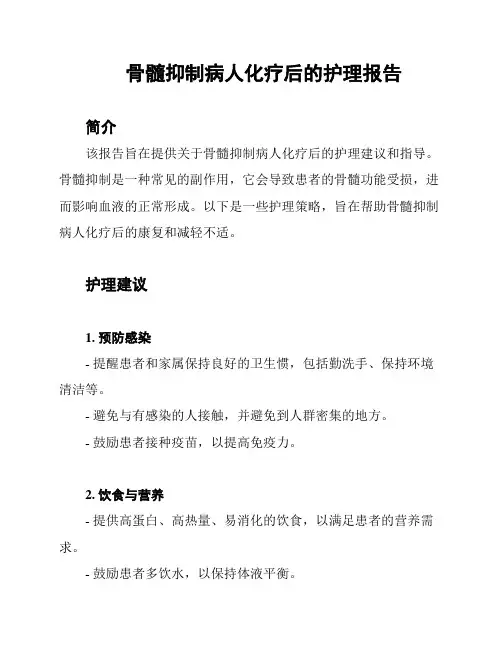 骨髓抑制病人化疗后的护理报告

简介

该报告旨在提供关于骨髓抑制病人化疗后的护理建议和指导。骨髓抑制是一种常见的副作用，它会导致患者的骨髓功能受损，进而影响血液的正常形成。以下是一些护理策略，旨在帮助骨髓抑制病人化疗后的康复和减轻不适。

护理建议

1. 预防感染

- 提醒患者和家属保持良好的卫生惯，包括勤洗手、保持环境清洁等。

- 避免与有感染的人接触，并避免到人群密集的地方。

- 鼓励患者接种疫苗，以提高免疫力。

2. 饮食与营养

- 提供高蛋白、高热量、易消化的饮食，以满足患者的营养需求。

- 鼓励患者多饮水，以保持体液平衡。